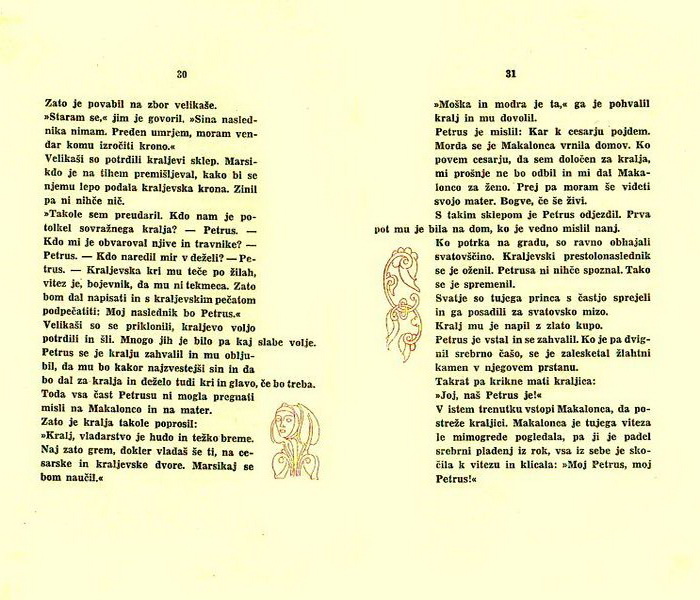 30

Zato je povabil na zbor velikaše.
»Staram se,« jim je govoril. »Sina naslednika nimam. Preden umrjem, moram vendar komu izročiti krono.«
Velikaši so potrdili kraljevi sklep. Marsikdo je na tihem premišljeval, kako bi se njemu lepo podala kraljevska krona. Zinil pa ni nihče nič.
»Takole sem preudaril. Kdo nam je potolkel sovražnega kralja? — Petrus. — Kdo mi je obvaroval njive in travnike? — Petrus. — Kdo naredil mir v deželi? — Petrus. — Kraljevska kri mu teče po žilah, vitez je, bojevnik, da mu ni tekmeca. Zato bom dal napisati in s kraljevskim pečatom podpečatiti: Moj naslednik bo Petrus.«
Velikaši so se priklonili, kraljevo voljo potrdili in šli. Mnogo jih je bilo pa kaj slabe volje.
Petrus se je kralju zahvalil in mu obljubil, da mu bo kakor najzvestejši sin in da bo dal za kralja in deželo tudi kri in glavo, če bo treba.
Toda vsa čast Petrusu ni mogla pregnati misli na Makalonco in na mater.
Zato je kralja takole poprosil:
»Kralj, vladarstvo je hudo in težko breme. Naj zato grem, dokler vladaš še ti, na cesarske in kraljevske dvore. Marsikaj se bom naučil.«

31

»Moška in modra je ta,« ga je pohvalil kralj in mu dovolil.
Petrus je mislil: Kar k cesarju pojdem. Morda se je Makalonca vrnila domov. Ko povem cesarju, da sem določen za kralja, mi prošnje ne bo odbil in mi dal Makalonco za ženo. Prej pa moram še videti svojo mater. Bogve, če še živi.
S takim sklepom je Petrus odjezdil. Prva pot mu je bila na dom, ko je vedno mislil nanj.
Ko potrka na gradu, so ravno obhajali svatovščino. Kraljevski prestolonaslednik se je oženil. Petrusa ni nihče spoznal. Tako se je spremenil.
Svatje so tujega princa s častjo sprejeli in ga posadili za svatovsko mizo.
Kralj mu je napil z zlato kupo.
Petrus je vstal in se zahvalil. Ko je pa dvignil srebrno čašo, se je zalesketal žlahtni kamen v njegovem prstanu.
Takrat pa krikne mati kraljica:
»Joj, naš Petrus je!«
V istem trenutku vstopi Makalonca, da postreže kraljici. Makalonca je tujega viteza le mimogrede pogledala, pa ji je padel srebrni pladenj iz rok, vsa iz sebe je skočila k vitezu in klicala: »Moj Petrus, moj Petrus!«